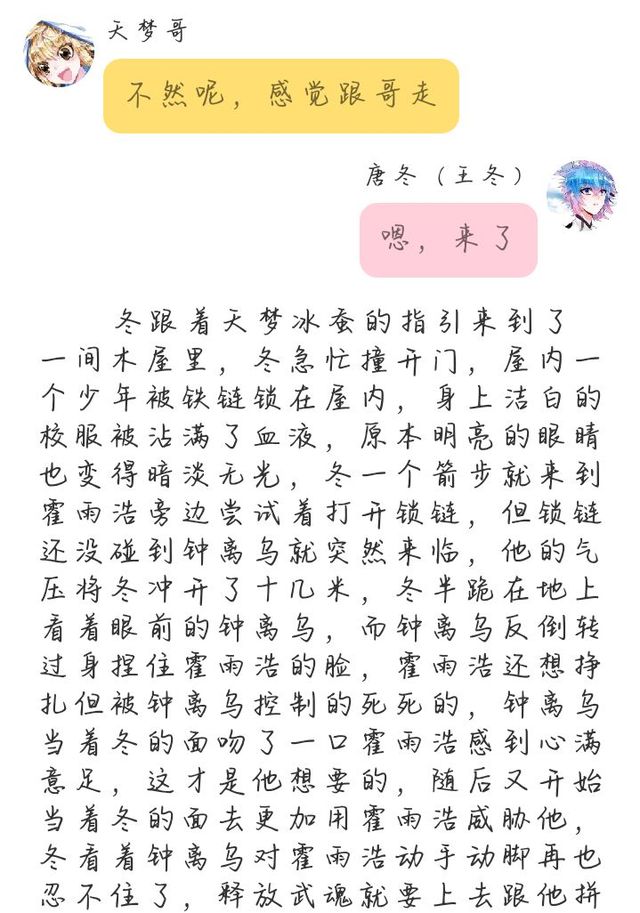 天梦哥

不然呢，感觉跟哥走

唐冬（王冬）

嗯，来了

冬跟着天梦冰蚕的指引来到了一间木屋里，冬急忙撞开门，屋内一个少年被铁链锁在屋内，身上洁白的校服被沾满了血液，原本明亮的眼睛也变得暗淡无光，冬一个箭步就来到霍雨浩旁边尝试着打开锁链，但锁链还没碰到钟离乌就突然来临，他的气压将冬冲开了十几米，冬半跪在地上看着眼前的钟离乌，而钟离乌反倒转过身捏住霍雨浩的脸，霍雨浩还想挣扎但被钟离乌控制的死死的，钟离乌当着冬的面吻了一口霍雨浩感到心满意足，这才是他想要的，随后又开始当着冬的面去更加用霍雨浩威胁他，冬看着钟离乌对霍雨浩动手动脚再也忍不住了，释放武魂就要上去跟他拼